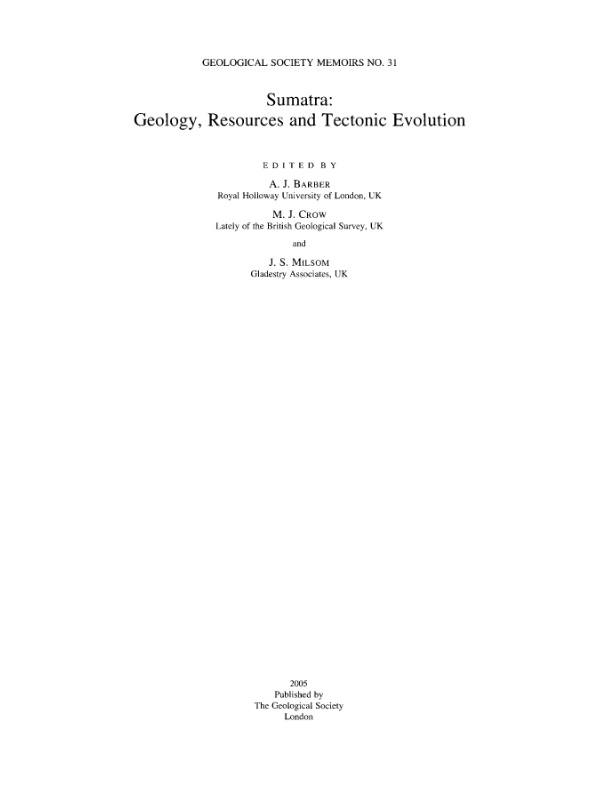 GEOLOGICAL SOCIETY MEMOIRS NO. 31

Sumatra:
Geology, Resources and Tectonic Evolution

EDITED BY

A. J. BARBER
Royal Holloway University of London, UK

M. J. CROW
Lately of the British Geological Survey, UK

and

J. S. MILSOM
Gladestry Associates, UK

2005
Published by
The Geological Society
London